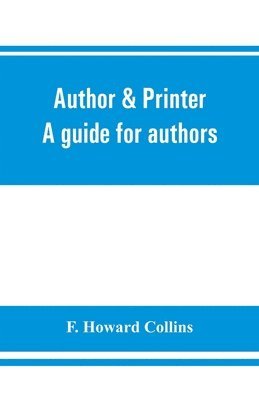 Author & Printer
A guide for authors

F. Howard Collins